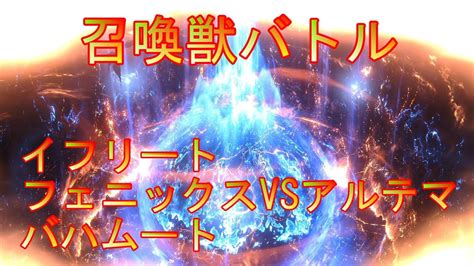 召喚獣バトル

イフリート
フェニックスVSアルテマ
バハムート